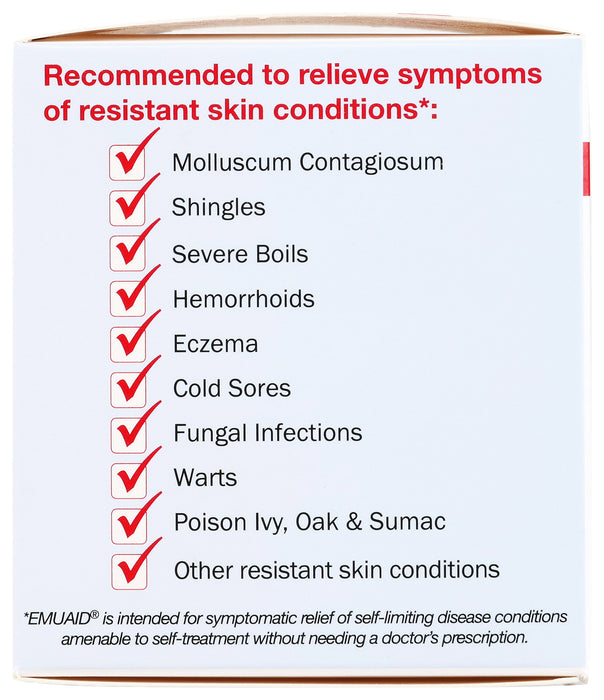 Recommended to relieve symptoms of resistant skin conditions*:

Molluscum Contagiosum
Shingles
Severe Boils
Hemorrhoids
Eczema
Cold Sores
Fungal Infections
Warts
Poison Ivy, Oak & Sumac
Other resistant skin conditions

*EMUAID® is intended for symptomatic relief of self-limiting disease conditions amenable to self-treatment without needing a doctor's prescription.